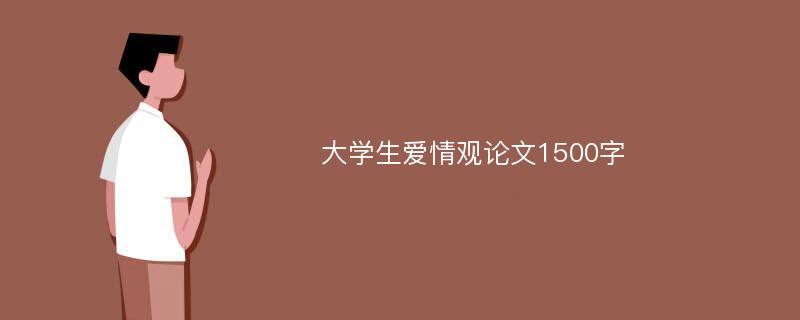 大学生爱情观论文1500字